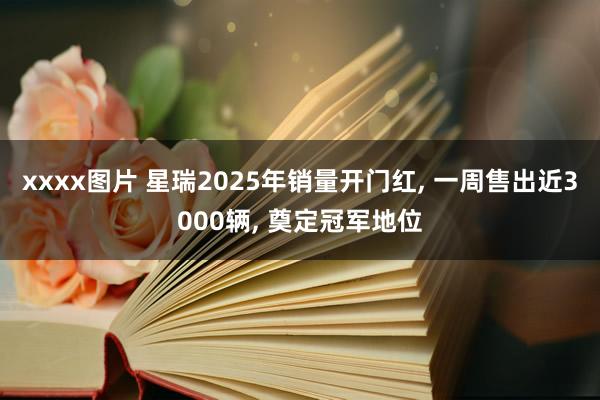 xxxx图片 星瑞2025年销量开门红, 一周售出近3000辆, 奠定冠军地位